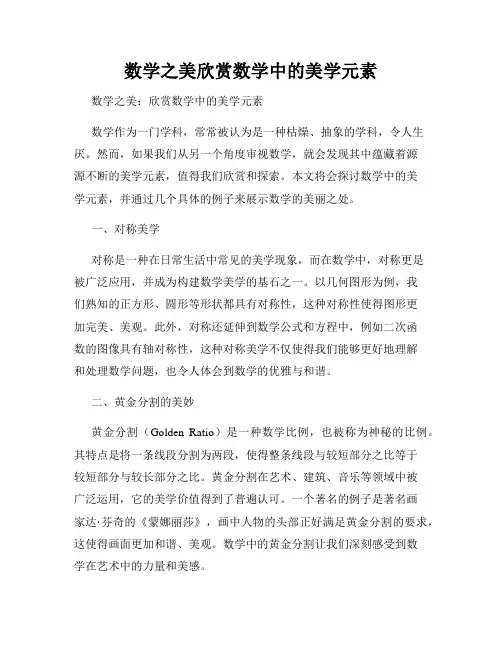 数学之美欣赏数学中的美学元素

数学之美：欣赏数学中的美学元素

数学作为一门学科，常常被认为是一种枯燥、抽象的学科，令人生厌。然而，如果我们从另一个角度审视数学，就会发现其中蕴藏着源源不断的美学元素，值得我们欣赏和探索。本文将会探讨数学中的美学元素，并通过几个具体的例子来展示数学的美丽之处。

一、对称美学

对称是一种在日常生活中常见的美学现象，而在数学中，对称更是被广泛应用，并成为构建数学美学的基石之一。以几何图形为例，我们熟知的正方形、圆形等形状都具有对称性，这种对称性使得图形更加完美、美观。此外，对称还延伸到数学公式和方程中，例如二次函数的图像具有轴对称性，这种对称美学不仅使得我们能够更好地理解和处理数学问题，也令人体会到数学的优雅与和谐。

二、黄金分割的美妙

黄金分割（Golden Ratio）是一种数学比例，也被称为神秘的比例。其特点是将一条线段分割为两段，使得整条线段与较短部分之比等于较短部分与较长部分之比。黄金分割在艺术、建筑、音乐等领域中被广泛运用，它的美学价值得到了普遍认可。一个著名的例子是著名画家达·芬奇的《蒙娜丽莎》，画中人物的头部正好满足黄金分割的要求，这使得画面更加和谐、美观。数学中的黄金分割让我们深刻感受到数学在艺术中的力量和美感。